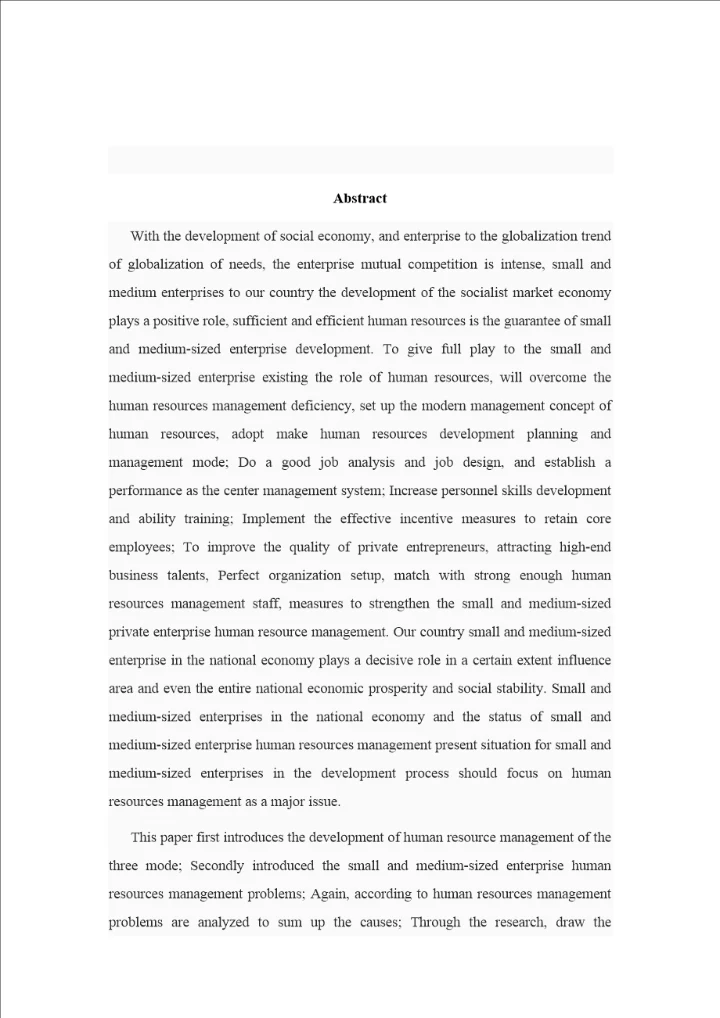 Abstract

With the development of social economy, and enterprise to the globalization trend of globalization of needs, the enterprise mutual competition is intense, small and medium enterprises to our country the development of the socialist market economy plays a positive role, sufficient and efficient human resources is the guarantee of small and medium-sized enterprise development. To give full play to the small and medium-sized enterprise existing the role of human resources, will overcome the human resources management deficiency, set up the modern management concept of human resources, adopt make human resources development planning and management mode; Do a good job analysis and job design, and establish a performance as the center management system; Increase personnel skills development and ability training; Implement the effective incentive measures to retain core employees; To improve the quality of private entrepreneurs, attracting high-end business talents, Perfect organization setup, match with strong enough human resources management staff, measures to strengthen the small and medium-sized private enterprise human resource management. Our country small and medium-sized enterprise in the national economy plays a decisive role in a certain extent influence area and even the entire national economic prosperity and social stability. Small and medium-sized enterprises in the national economy and the status of small and medium-sized enterprise human resources management present situation for small and medium-sized enterprises in the development process should focus on human resources management as a major issue.

This paper first introduces the development of human resource management of the three mode; Secondly introduced the small and medium-sized enterprise human resources management problems; Again, according to human resources management problems are analyzed to sum up the causes; Through the research, draw the